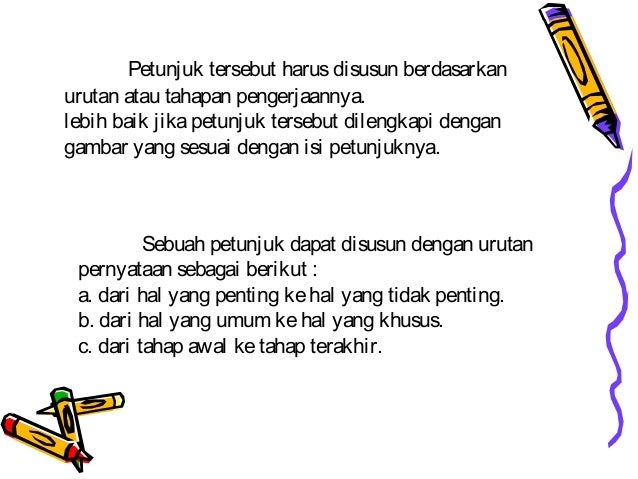 Petunjuk tersebut harus disusun berdasarkan urutan atau tahapan pengerjaannya.
lebih baik jika petunjuk tersebut dilengkapi dengan gambar yang sesuai dengan isi petunjuknya.

Sebuah petunjuk dapat disusun dengan urutan pernyataan sebagai berikut :
a. dari hal yang penting ke hal yang tidak penting.
b. dari hal yang umum ke hal yang khusus.
c. dari tahap awal ke tahap terakhir.